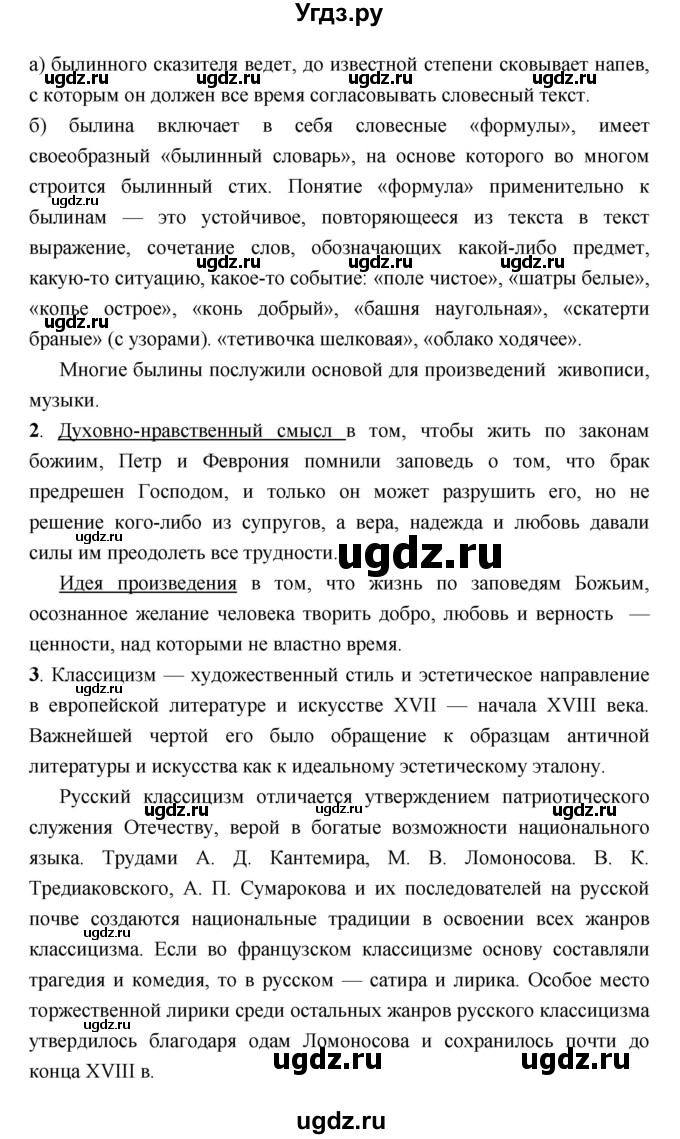 Угдз.ру

а) былинного сказителя ведет, до известной степени сковывает напев, с которым он должен все время согласовывать словесный текст.

б) былина включает в себя словесные «формулы», имеет своеобразный «былинный словарь», на основе которого во многом строится былинный стих. Понятие «формула» применительно к былинам — это устойчивое, повторяющееся из текста в текст выражение, сочетание слов, обозначающих какой-либо предмет, какую-то ситуацию, какое-то событие: «поле чистое», «шатры белые», «копье острое», «конь добрый», «башня наугольная», «скатерти браные» (с узорами). «тетивочка шелковая», «облако ходячее».

Многие былины послужили основой для произведений живописи, музыки.

2. Духовно-нравственный смысл в том, чтобы жить по законам божиим, Петр и Феврония помнили заповедь о том, что брак предрешен Господом, и только он может разрушить его, но не решение кого-либо из супругов, а вера, надежда и любовь давали силы им преодолеть все трудности.

Идея произведения в том, что жизнь по заповедям Божьим, осознанное желание человека творить добро, любовь и верность — ценности, над которыми не властно время.

3. Классицизм — художественный стиль и эстетическое направление в европейской литературе и искусстве XVII — начала XVIII века. Важнейшей чертой его было обращение к образцам античной литературы и искусства как к идеальному эстетическому эталону.

Русский классицизм отличается утверждением патриотического служения Отечеству, верой в богатые возможности национального языка. Трудами А. Д. Кантемира, М. В. Ломоносова. В. К. Тредиаковского, А. П. Сумарокова и их последователей на русской почве создаются национальные традиции в освоении всех жанров классицизма. Если во французском классицизме основу составляли трагедия и комедия, то в русском — сатира и лирика. Особое место торжественной лирики среди остальных жанров русского классицизма утвердилось благодаря одам Ломоносова и сохранилось почти до конца XVIII в.

ugdz.ru